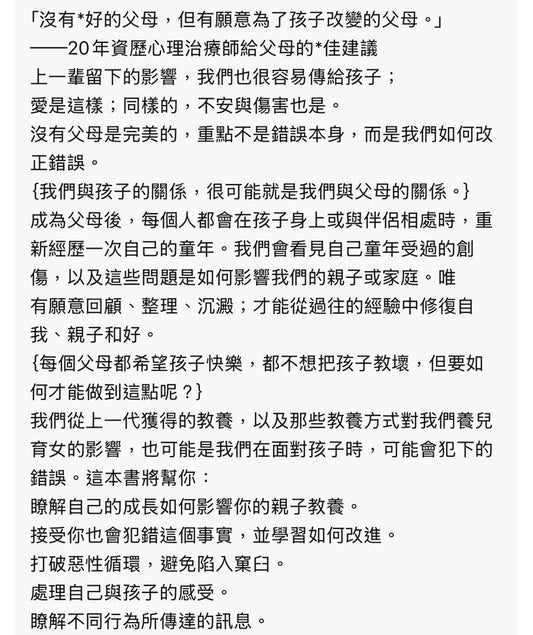 「沒有*好的父母，但有願意為了孩子改變的父母。」
——20年資歷心理治療師給父母的*佳建議
上一輩留下的影響，我們也很容易傳給孩子；
愛是這樣；同樣的，不安與傷害也是。
沒有父母是完美的，重點不是錯誤本身，而是我們如何改正錯誤。
{我們與孩子的關係，很可能就是我們與父母的關係。}
成為父母後，每個人都會在孩子身上或與伴侶相處時，重新經歷一次自己的童年。我們會看見自己童年受過的創傷，以及這些問題是如何影響我們的親子或家庭。唯有願意回顧、整理、沉澱；才能從過往的經驗中修復自我、親子和好。
{每個父母都希望孩子快樂，都不想把孩子教壞，但要如何才能做到這點呢？}
我們從上一代獲得的教養，以及那些教養方式對我們養兒育女的影響，也可能是我們在面對孩子時，可能會犯下的錯誤。這本書將幫你：
瞭解自己的成長如何影響你的親子教養。
接受你也會犯錯這個事實，並學習如何改進。
打破惡性循環，避免陷入窠臼。
處理自己與孩子的感受。
瞭解不同行為所傳達的訊息。